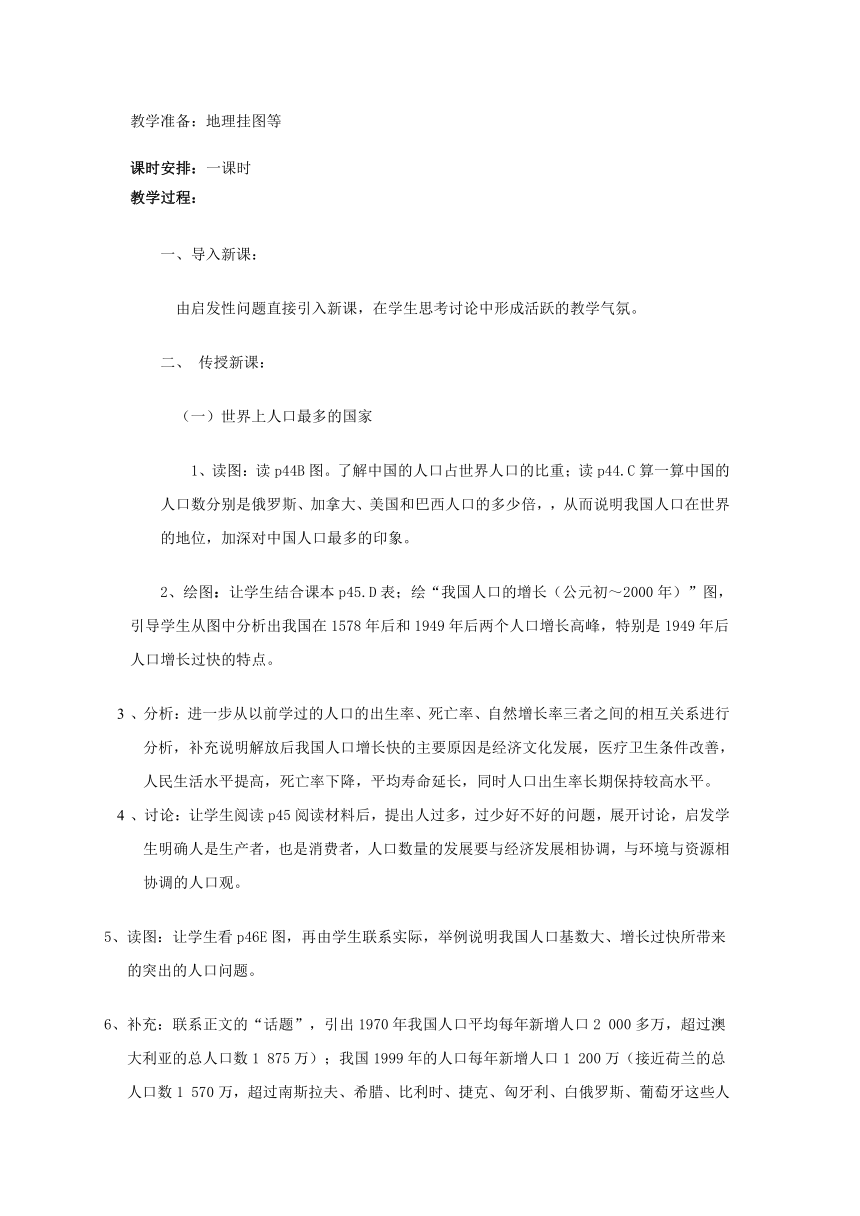 教学准备：地理挂图等

课时安排：一课时

教学过程：

一、导入新课：

由启发性问题直接引入新课，在学生思考讨论中形成活跃的教学气氛。

二、 传授新课：

（一）世界上人口最多的国家

1、读图：读 p44B 图。了解中国的人口占世界人口的比重；读 p44.C 算一算中国的人口数分别是俄罗斯、加拿大、美国和巴西人口的多少倍，，从而说明我国人口在世界的地位，加深对中国人口最多的印象。

2、绘图：让学生结合课本 p45.D 表；绘“我国人口的增长（公元初～2000 年）”图，引导学生从图中分析出我国在 1578 年后和 1949 年后两个人口增长高峰，特别是 1949 年后人口增长过快的特点。

3 、分析：进一步从以前学过的人口的出生率、死亡率、自然增长率三者之间的相互关系进行分析，补充说明解放后我国人口增长快的主要原因是经济文化发展，医疗卫生条件改善，人民生活水平提高，死亡率下降，平均寿命延长，同时人口出生率长期保持较高水平。

4 、讨论：让学生阅读 p45 阅读材料后，提出人过多，过少好不好的问题，展开讨论，启发学生明确人是生产者，也是消费者，人口数量的发展要与经济发展相协调，与环境与资源相协调的人口观。

5、读图：让学生看 p46E 图，再由学生联系实际，举例说明我国人口基数大、增长过快所带来的突出的人口问题。

6、补充：联系正文的“话题”，引出 1970 年我国人口平均每年新增人口 2 000 多万，超过澳大利亚的总人口数 1 875 万）；我国 1999 年的人口每年新增人口 1 200 万（接近荷兰的总人口数 1 570 万，超过南斯拉夫、希腊、比利时、捷克、匈牙利、白俄罗斯、葡萄牙这些人